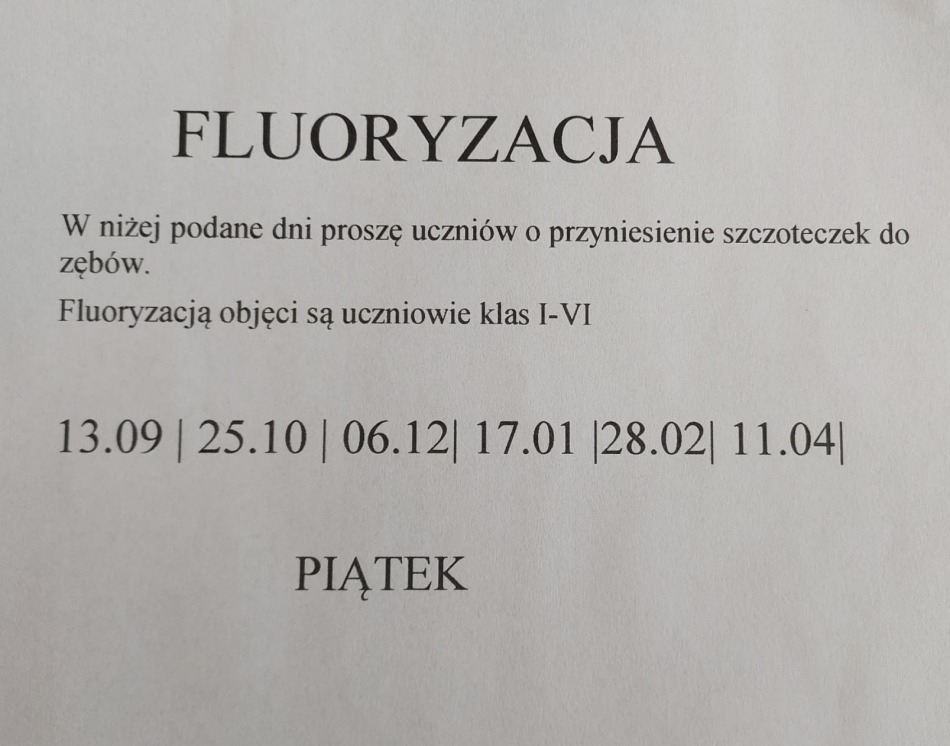 FLUORYZACJA

W niżej podane dni proszę uczniów o przyniesienie szczoteczek do zębów.

Fluoryzacją objęci są uczniowie klas I-VI

13.09 | 25.10 | 06.12| 17.01 |28.02| 11.04|

PIĄTEK